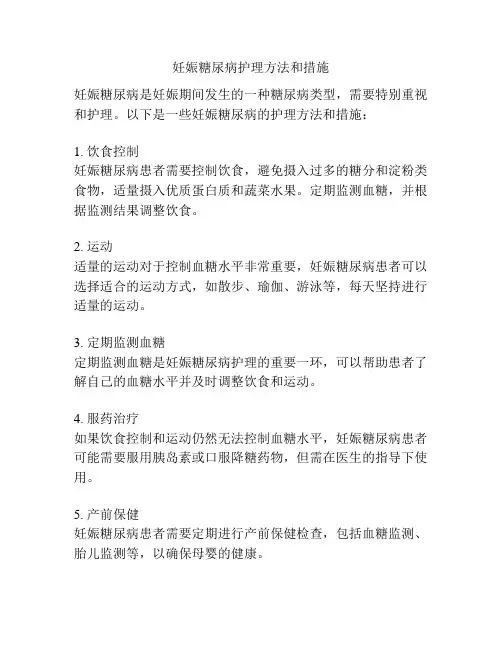 妊娠糖尿病护理方法和措施

妊娠糖尿病是妊娠期间发生的一种糖尿病类型，需要特别重视和护理。以下是一些妊娠糖尿病的护理方法和措施：

1. 饮食控制
妊娠糖尿病患者需要控制饮食，避免摄入过多的糖分和淀粉类食物，适量摄入优质蛋白质和蔬菜水果。定期监测血糖，并根据监测结果调整饮食。

2. 运动
适量的运动对于控制血糖水平非常重要，妊娠糖尿病患者可以选择适合的运动方式，如散步、瑜伽、游泳等，每天坚持进行适量的运动。

3. 定期监测血糖
定期监测血糖是妊娠糖尿病护理的重要一环，可以帮助患者了解自己的血糖水平并及时调整饮食和运动。

4. 服药治疗
如果饮食控制和运动仍然无法控制血糖水平，妊娠糖尿病患者可能需要服用胰岛素或口服降糖药物，但需在医生的指导下使用。

5. 产前保健
妊娠糖尿病患者需要定期进行产前保健检查，包括血糖监测、胎儿监测等，以确保母婴的健康。